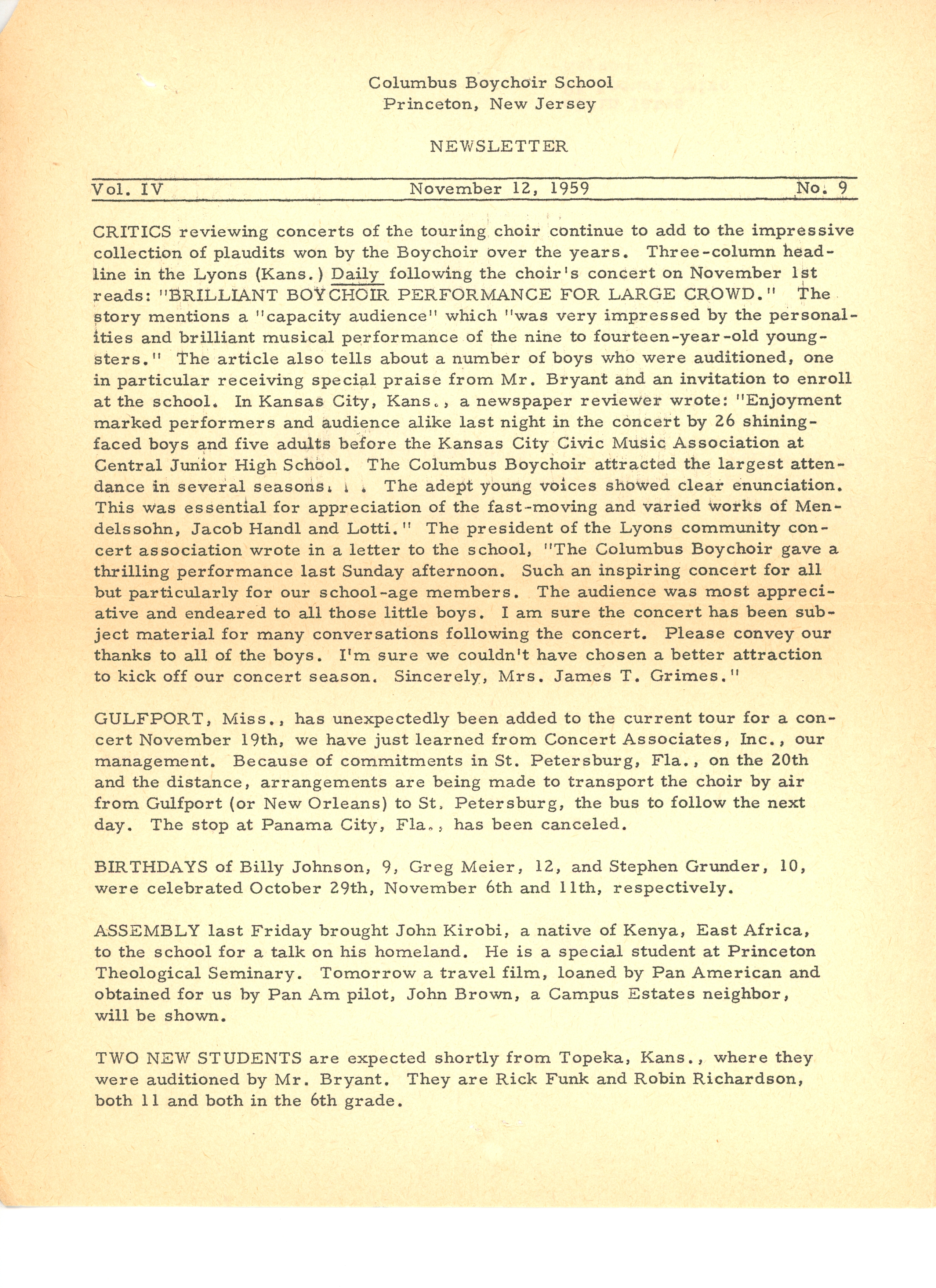 Columbus Boychoir School
Princeton, New Jersey

NEWSLETTER

Vol. IV November 12, 1959 No. 9

CRITICS reviewing concerts of the touring choir continue to add to the impressive collection of plaudits won by the Boychoir over the years. Three-column headline in the Lyons (Kans.) Daily following the choir's concert on November 1st reads: "BRILLIANT BOYCHOIR PERFORMANCE FOR LARGE CROWD." The story mentions a "capacity audience" which "was very impressed by the personalities and brilliant musical performance of the nine to fourteen-year-old youngsters." The article also tells about a number of boys who were auditioned, one in particular receiving special praise from Mr. Bryant and an invitation to enroll at the school. In Kansas City, Kans., a newspaper reviewer wrote: "Enjoyment marked performers and audience alike last night in the concert by 26 shining-faced boys and five adults before the Kansas City Civic Music Association at Central Junior High School. The Columbus Boychoir attracted the largest attendance in several seasons. . . The adept young voices showed clear enunciation. This was essential for appreciation of the fast-moving and varied works of Mendelssohn, Jacob Handl and Lotti." The president of the Lyons community concert association wrote in a letter to the school, "The Columbus Boychoir gave a thrilling performance last Sunday afternoon. Such an inspiring concert for all but particularly for our school-age members. The audience was most appreciative and endeared to all those little boys. I am sure the concert has been subject material for many conversations following the concert. Please convey our thanks to all of the boys. I'm sure we couldn't have chosen a better attraction to kick off our concert season. Sincerely, Mrs. James T. Grimes."

GULFPORT, Miss., has unexpectedly been added to the current tour for a concert November 19th, we have just learned from Concert Associates, Inc., our management. Because of commitments in St. Petersburg, Fla., on the 20th and the distance, arrangements are being made to transport the choir by air from Gulfport (or New Orleans) to St. Petersburg, the bus to follow the next day. The stop at Panama City, Fla., has been canceled.

BIRTHDAYS of Billy Johnson, 9, Greg Meier, 12, and Stephen Grunder, 10, were celebrated October 29th, November 6th and 11th, respectively.

ASSEMBLY last Friday brought John Kirobi, a native of Kenya, East Africa, to the school for a talk on his homeland. He is a special student at Princeton Theological Seminary. Tomorrow a travel film, loaned by Pan American and obtained for us by Pan Am pilot, John Brown, a Campus Estates neighbor, will be shown.

TWO NEW STUDENTS are expected shortly from Topeka, Kans., where they were auditioned by Mr. Bryant. They are Rick Funk and Robin Richardson, both 11 and both in the 6th grade.